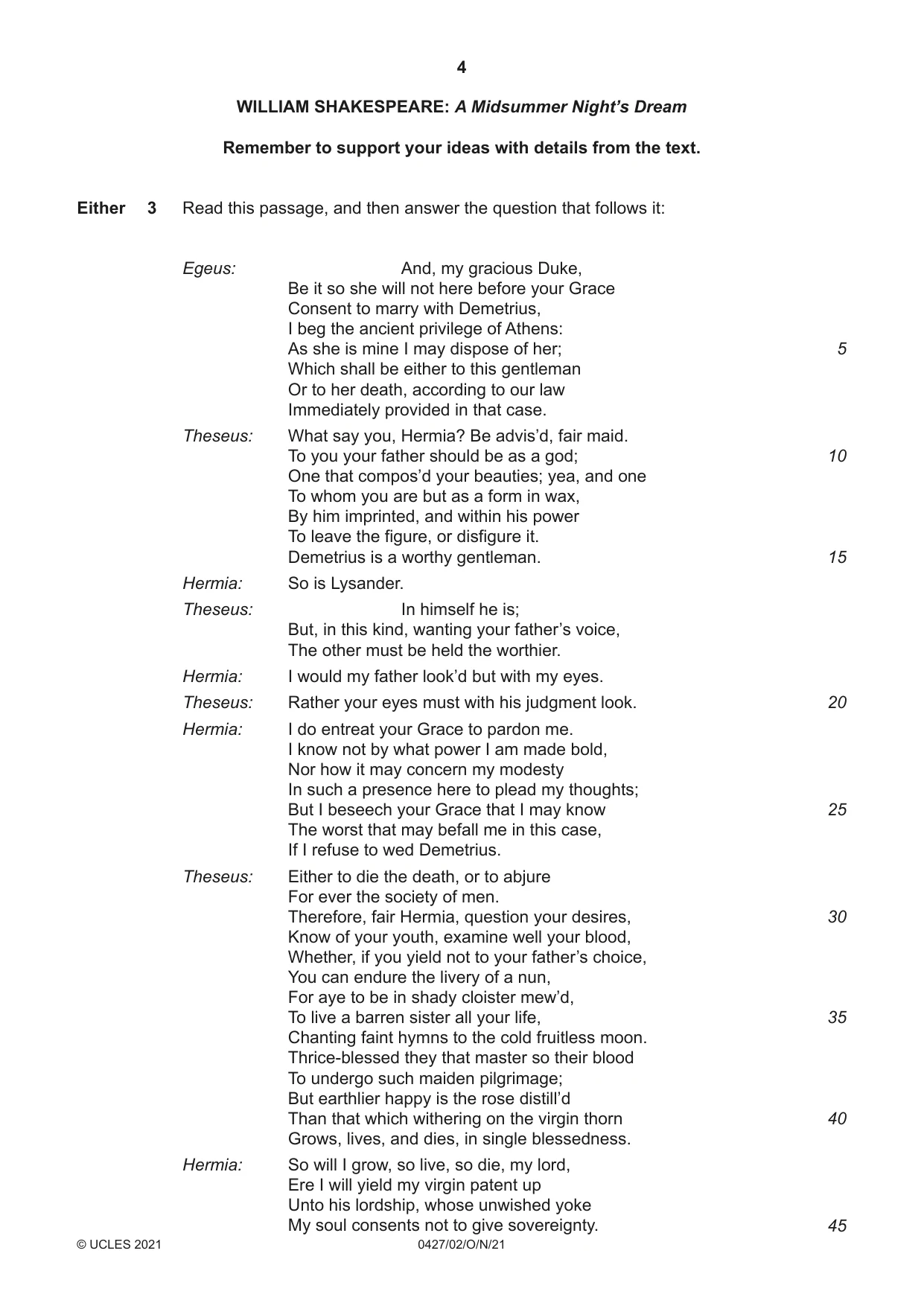 4

WILLIAM SHAKESPEARE: A Midsummer Night's Dream

Remember to support your ideas with details from the text.

Either 3 Read this passage, and then answer the question that follows it:

Egeus:
And, my gracious Duke,
Be it so she will not here before your Grace
Consent to marry with Demetrius,
I beg the ancient privilege of Athens:
As she is mine I may dispose of her; 5
Which shall be either to this gentleman
Or to her death, according to our law
Immediately provided in that case.

Theseus:
What say you, Hermia? Be advis'd, fair maid.
To you your father should be as a god; 10
One that compos'd your beauties; yea, and one
To whom you are but as a form in wax,
By him imprinted, and within his power
To leave the figure, or disfigure it.
Demetrius is a worthy gentleman. 15

Hermia:
So is Lysander.

Theseus:
In himself he is;
But, in this kind, wanting your father's voice,
The other must be held the worthier.

Hermia:
I would my father look'd but with my eyes.

Theseus:
Rather your eyes must with his judgment look. 20

Hermia:
I do entreat your Grace to pardon me.
I know not by what power I am made bold,
Nor how it may concern my modesty
In such a presence here to plead my thoughts;
But I beseech your Grace that I may know 25
The worst that may befall me in this case,
If I refuse to wed Demetrius.

Theseus:
Either to die the death, or to abjure
For ever the society of men.
Therefore, fair Hermia, question your desires, 30
Know of your youth, examine well your blood,
Whether, if you yield not to your father's choice,
You can endure the livery of a nun,
For aye to be in shady cloister mew'd,
To live a barren sister all your life, 35
Chanting faint hymns to the cold fruitless moon.
Thrice-blessed they that master so their blood
To undergo such maiden pilgrimage;
But earthlier happy is the rose distill'd
Than that which withering on the virgin thorn 40
Grows, lives, and dies, in single blessedness.

Hermia:
So will I grow, so live, so die, my lord,
Ere I will yield my virgin patent up
Unto his lordship, whose unwished yoke
My soul consents not to give sovereignty. 45

© UCLES 2021 0427/02/O/N/21